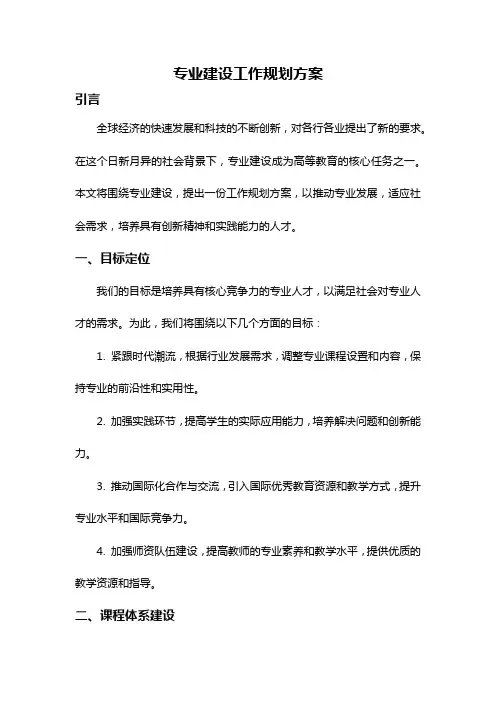 专业建设工作规划方案

引言

全球经济的快速发展和科技的不断创新，对各行各业提出了新的要求。在这个日新月异的社会背景下，专业建设成为高等教育的核心任务之一。本文将围绕专业建设，提出一份工作规划方案，以推动专业发展，适应社会需求，培养具有创新精神和实践能力的人才。

一、目标定位

我们的目标是培养具有核心竞争力的专业人才，以满足社会对专业人才的需求。为此，我们将围绕以下几个方面的目标：

1. 紧跟时代潮流，根据行业发展需求，调整专业课程设置和内容，保持专业的前沿性和实用性。

2. 加强实践环节，提高学生的实际应用能力，培养解决问题和创新能力。

3. 推动国际化合作与交流，引入国际优秀教育资源和教学方式，提升专业水平和国际竞争力。

4. 加强师资队伍建设，提高教师的专业素养和教学水平，提供优质的教学资源和指导。

二、课程体系建设